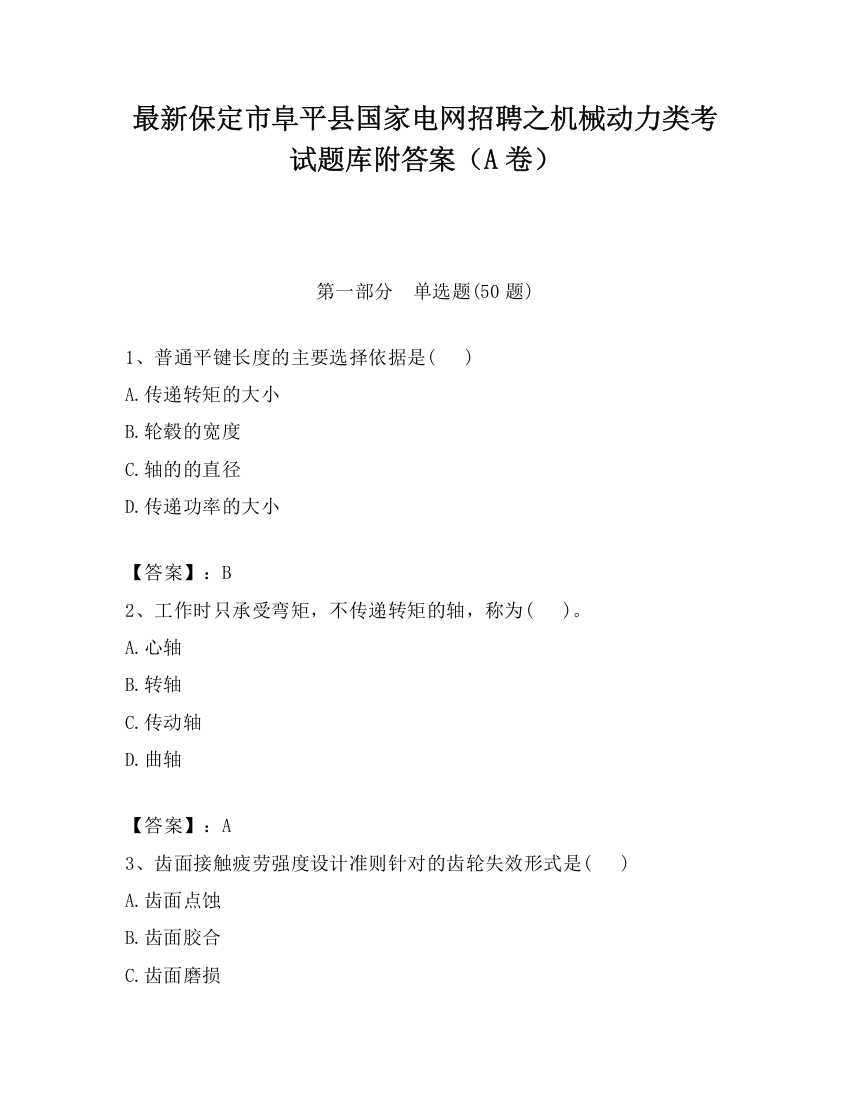 最新保定市阜平县国家电网招聘之机械动力类考试题库附答案（A卷）

第一部分　单选题(50题)

1、普通平键长度的主要选择依据是(　　)

A.传递转矩的大小

B.轮毂的宽度

C.轴的的直径

D.传递功率的大小

【答案】：B

2、工作时只承受弯矩，不传递转矩的轴，称为(　　)。

A.心轴

B.转轴

C.传动轴

D.曲轴

【答案】：A

3、齿面接触疲劳强度设计准则针对的齿轮失效形式是(　　)

A.齿面点蚀

B.齿面胶合

C.齿面磨损